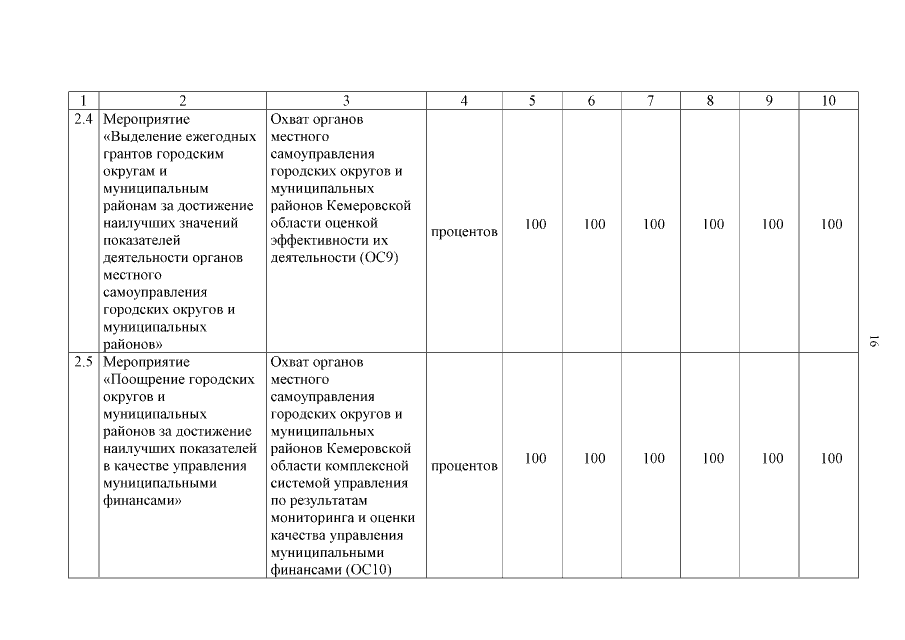 | 1 | 2 | 3 | 4 | 5 | 6 | 7 | 8 | 9 | 10 |
|---|---|---|---|---|---|---|---|---|---|
| 2.4 | Мероприятие «Выделение ежегодных грантов городским округам и муниципальным районам за достижение наилучших значений показателей деятельности органов местного самоуправления городских округов и муниципальных районов» | Охват органов местного самоуправления городских округов и муниципальных районов Кемеровской области оценкой эффективности их деятельности (ОС9) | процентов | 100 | 100 | 100 | 100 | 100 | 100 |
| 2.5 | Мероприятие «Поощрение городских округов и муниципальных районов за достижение наилучших показателей в качестве управления муниципальными финансами» | Охват органов местного самоуправления городских округов и муниципальных районов Кемеровской области комплексной системой управления по результатам мониторинга и оценки качества управления муниципальными финансами (ОС10) | процентов | 100 | 100 | 100 | 100 | 100 | 100 |

16